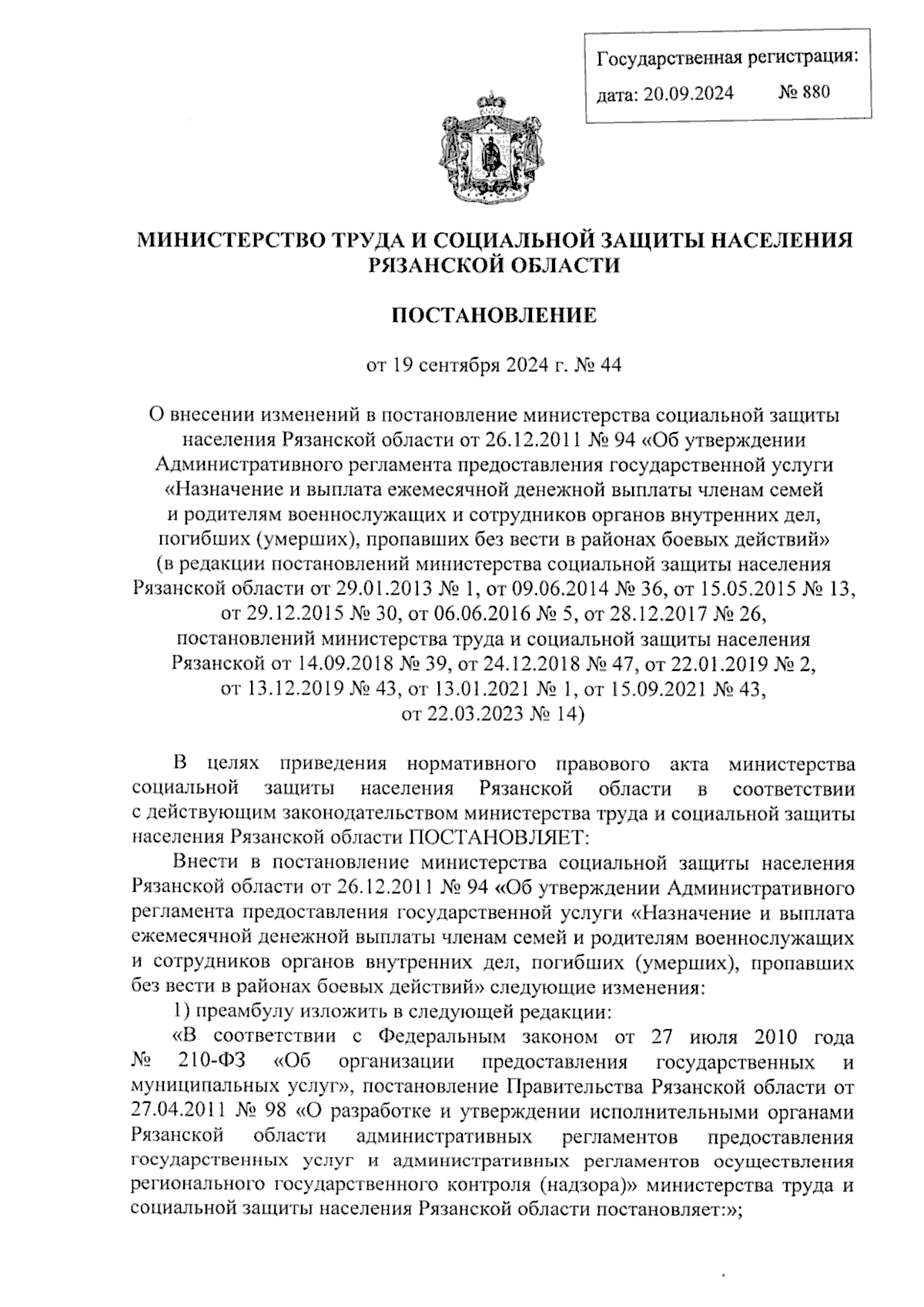 Государственная регистрация:
дата: 20.09.2024 № 880

МИНИСТЕРСТВО ТРУДА И СОЦИАЛЬНОЙ ЗАЩИТЫ НАСЕЛЕНИЯ РЯЗАНСКОЙ ОБЛАСТИ

ПОСТАНОВЛЕНИЕ

от 19 сентября 2024 г. № 44

О внесении изменений в постановление министерства социальной защиты населения Рязанской области от 26.12.2011 № 94 «Об утверждении Административного регламента предоставления государственной услуги «Назначение и выплата ежемесячной денежной выплаты членам семей и родителям военнослужащих и сотрудников органов внутренних дел, погибших (умерших), пропавших без вести в районах боевых действий» (в редакции постановлений министерства социальной защиты населения Рязанской области от 29.01.2013 № 1, от 09.06.2014 № 36, от 15.05.2015 № 13, от 29.12.2015 № 30, от 06.06.2016 № 5, от 28.12.2017 № 26, постановлений министерства труда и социальной защиты населения Рязанской от 14.09.2018 № 39, от 24.12.2018 № 47, от 22.01.2019 № 2, от 13.12.2019 № 43, от 13.01.2021 № 1, от 15.09.2021 № 43, от 22.03.2023 № 14)

В целях приведения нормативного правового акта министерства социальной защиты населения Рязанской области в соответствии с действующим законодательством министерства труда и социальной защиты населения Рязанской области ПОСТАНОВЛЯЕТ:

Внести в постановление министерства социальной защиты населения Рязанской области от 26.12.2011 № 94 «Об утверждении Административного регламента предоставления государственной услуги «Назначение и выплата ежемесячной денежной выплаты членам семей и родителям военнослужащих и сотрудников органов внутренних дел, погибших (умерших), пропавших без вести в районах боевых действий» следующие изменения:

1) преамбулу изложить в следующей редакции:

«В соответствии с Федеральным законом от 27 июля 2010 года № 210-ФЗ «Об организации предоставления государственных и муниципальных услуг», постановление Правительства Рязанской области от 27.04.2011 № 98 «О разработке и утверждении исполнительными органами Рязанской области административных регламентов предоставления государственных услуг и административных регламентов осуществления регионального государственного контроля (надзора)» министерства труда и социальной защиты населения Рязанской области постановляет:»;